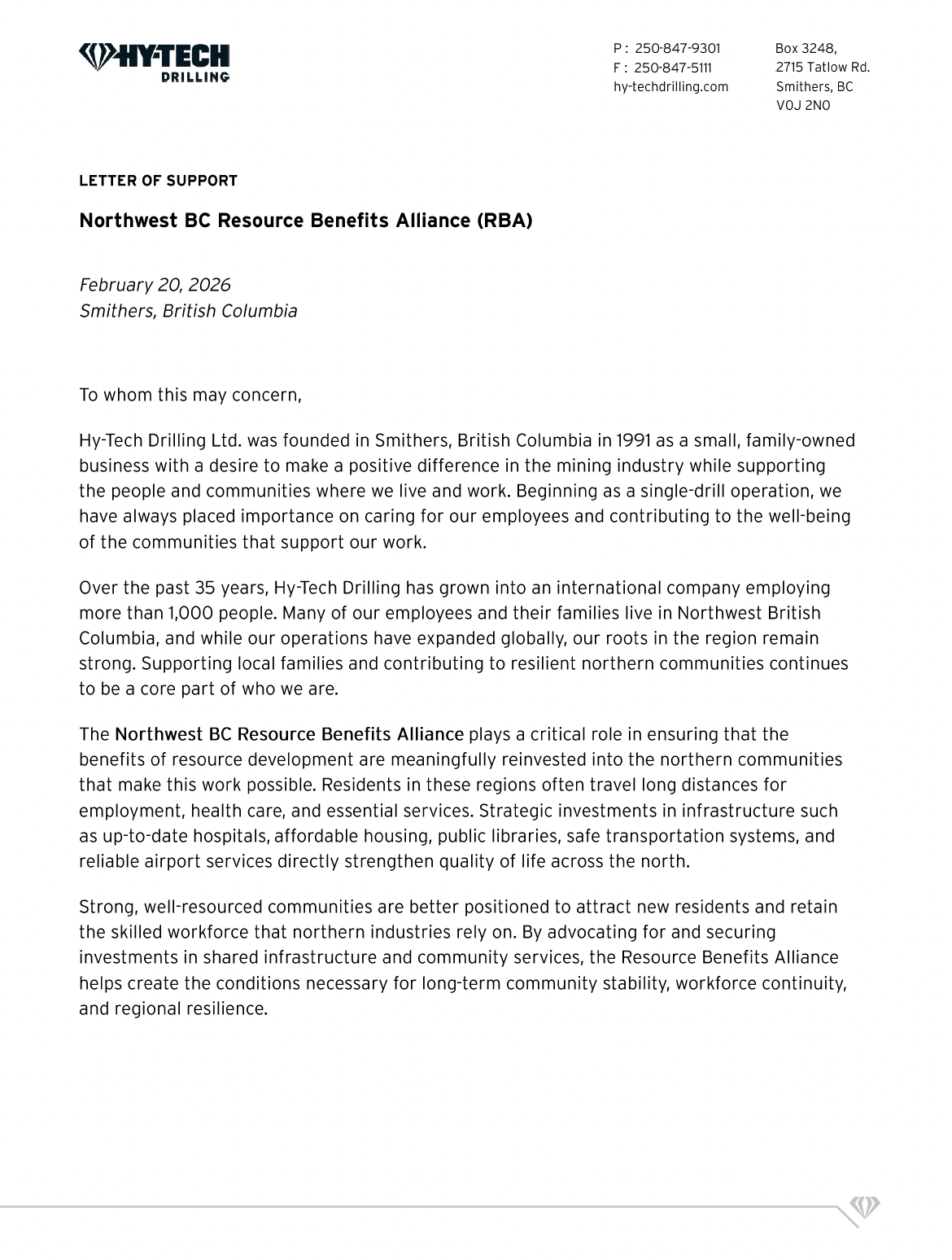 HY-TECH
DRILLING

P : 250-847-9301
F : 250-847-5111
hy-techdrilling.com

Box 3248,
2715 Tatlow Rd.
Smithers, BC
V0J 2N0

LETTER OF SUPPORT

Northwest BC Resource Benefits Alliance (RBA)

February 20, 2026
Smithers, British Columbia

To whom this may concern,

Hy-Tech Drilling Ltd. was founded in Smithers, British Columbia in 1991 as a small, family-owned business with a desire to make a positive difference in the mining industry while supporting the people and communities where we live and work. Beginning as a single-drill operation, we have always placed importance on caring for our employees and contributing to the well-being of the communities that support our work.

Over the past 35 years, Hy-Tech Drilling has grown into an international company employing more than 1,000 people. Many of our employees and their families live in Northwest British Columbia, and while our operations have expanded globally, our roots in the region remain strong. Supporting local families and contributing to resilient northern communities continues to be a core part of who we are.

The Northwest BC Resource Benefits Alliance plays a critical role in ensuring that the benefits of resource development are meaningfully reinvested into the northern communities that make this work possible. Residents in these regions often travel long distances for employment, health care, and essential services. Strategic investments in infrastructure such as up-to-date hospitals, affordable housing, public libraries, safe transportation systems, and reliable airport services directly strengthen quality of life across the north.

Strong, well-resourced communities are better positioned to attract new residents and retain the skilled workforce that northern industries rely on. By advocating for and securing investments in shared infrastructure and community services, the Resource Benefits Alliance helps create the conditions necessary for long-term community stability, workforce continuity, and regional resilience.